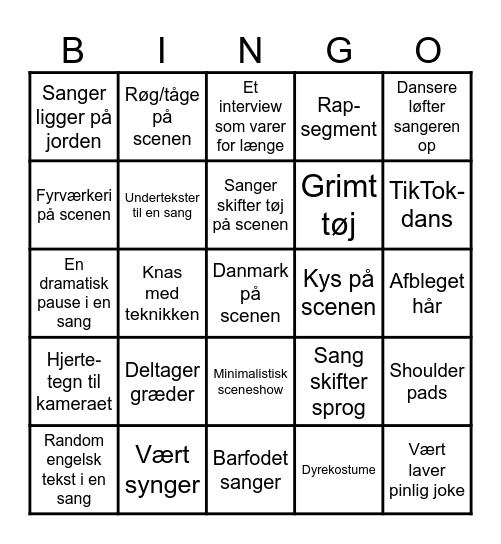 | B | I | N | G | O |
|---|---|---|---|---|
| Sanger ligger på jorden | Røg/tåge på scenen | Et interview som varer for længe | Rap-segment | Dansere løfter sangeren op |
| Fyrværkeri på scenen | Undertekster til en sang | Sanger skifter tøj på scenen | Grimt tøj | TikTok-dans |
| En dramatisk pause i en sang | Knas med teknikken | Danmark på scenen | Kys på scenen | Afbleget hår |
| Hjerte-tegn til kameraet | Deltager græder | Minimalistisk sceneshow | Sang skifter sprog | Shoulder pads |
| Random engelsk tekst i en sang | Vært synger | Barfodet sanger | Dyrekostume | Vært laver pinlig joke |